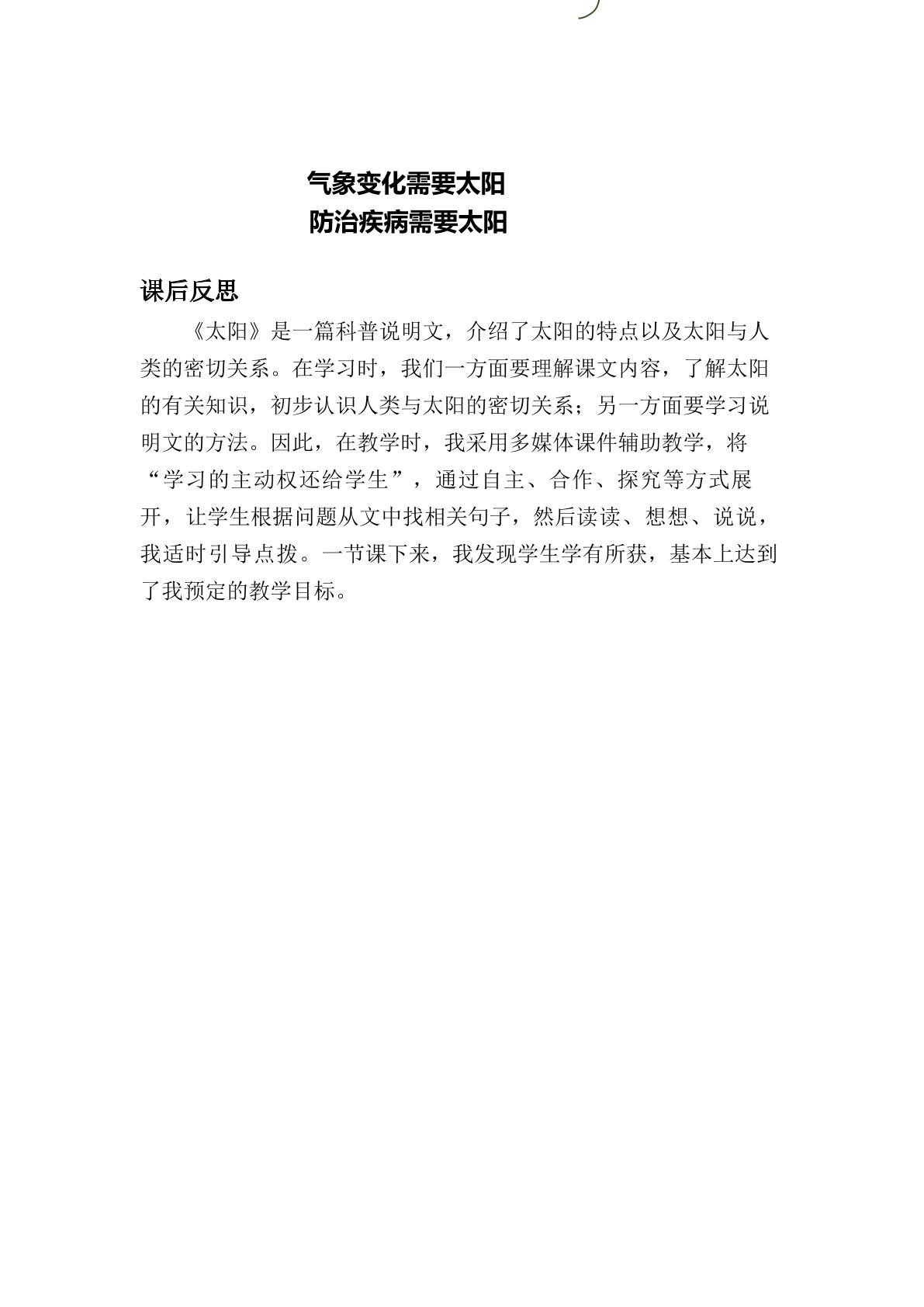 气象变化需要太阳
防治疾病需要太阳

课后反思

《太阳》是一篇科普说明文，介绍了太阳的特点以及太阳与人类的密切关系。在学习时，我们一方面要理解课文内容，了解太阳的有关知识，初步认识人类与太阳的密切关系；另一方面要学习说明文的方法。因此，在教学时，我采用多媒体课件辅助教学，将“学习的主动权还给学生”，通过自主、合作、探究等方式展开，让学生根据问题从文中找相关句子，然后读读、想想、说说，我适时引导点拨。一节课下来，我发现学生学有所获，基本上达到了我预定的教学目标。